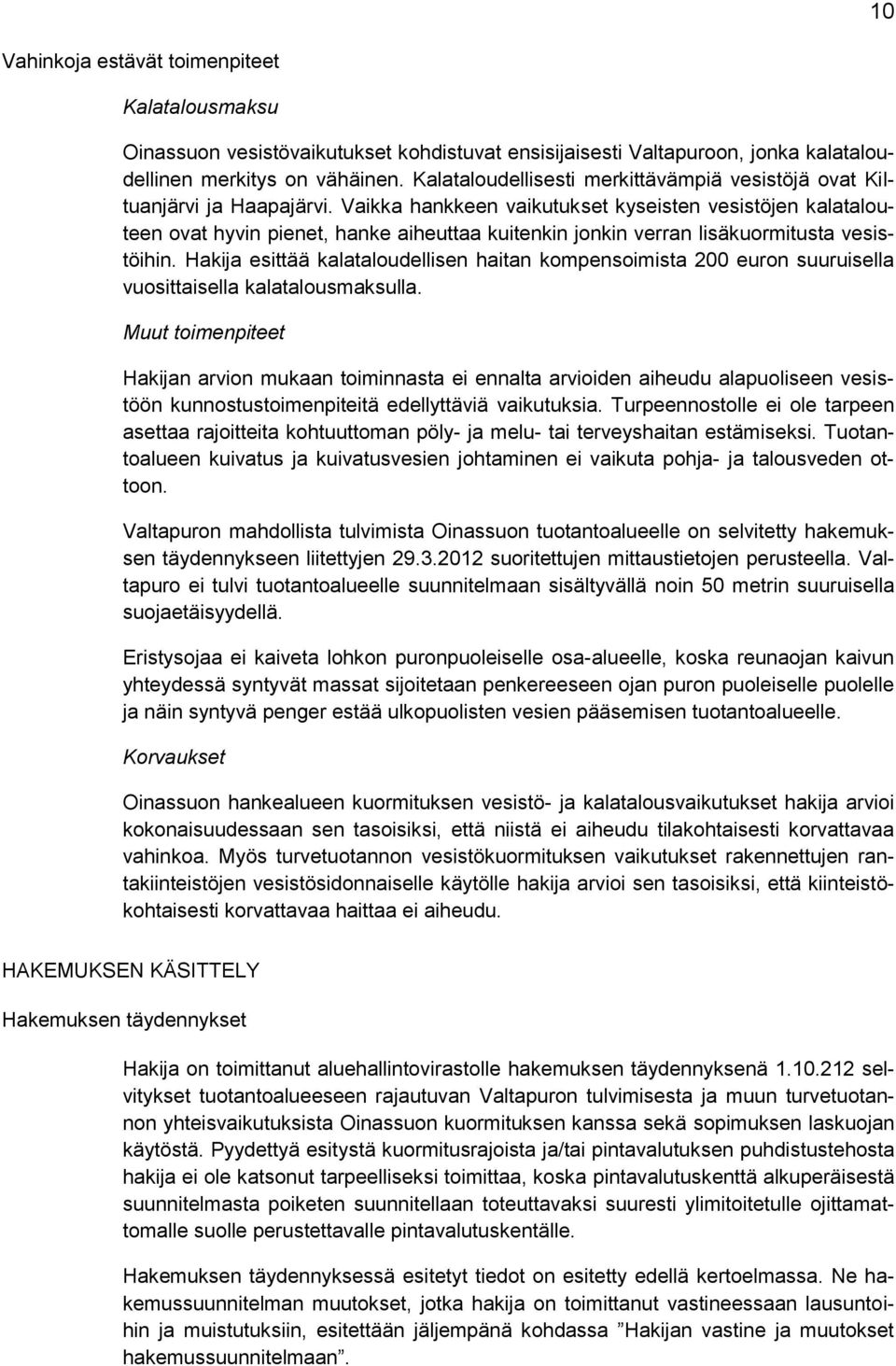 10

Vahinkoja estävät toimenpiteet

Kalatalousmaksu

Oinassuon vesistövaikutukset kohdistuvat ensisijaisesti Valtapuroon, jonka kalataloudellinen merkitys on vähäinen. Kalataloudellisesti merkittävämpiä vesistöjä ovat Kiltuanjärvi ja Haapajärvi. Vaikka hankkeen vaikutukset kyseisten vesistöjen kalatalouteen ovat hyvin pienet, hanke aiheuttaa kuitenkin jonkin verran lisäkuormitusta vesistöihin. Hakija esittää kalataloudellisen haitan kompensoimista 200 euron suuruisella vuosittaisella kalatalousmaksulla.

Muut toimenpiteet

Hakijan arvion mukaan toiminnasta ei ennalta arvioiden aiheudu alapuoliseen vesistöön kunnostustoimenpiteitä edellyttäviä vaikutuksia. Turpeennostolle ei ole tarpeen asettaa rajoitteita kohtuuttoman pöly- ja melu- tai terveyshaitan estämiseksi. Tuotantoalueen kuivatus ja kuivatusvesien johtaminen ei vaikuta pohja- ja talousveden ottoon.

Valtapuron mahdollista tulvimista Oinassuon tuotantoalueelle on selvitetty hakemuksen täydennykseen liitettyjen 29.3.2012 suoritettujen mittaustietojen perusteella. Valtapuro ei tulvi tuotantoalueelle suunnitelmaan sisältyvällä noin 50 metrin suuruisella suojaetäisyydellä.

Eristysojaa ei kaiveta lohkon puronpuoleiselle osa-alueelle, koska reunaojan kaivun yhteydessä syntyvät massat sijoitetaan penkereeseen ojan puron puoleiselle puolelle ja näin syntyvä penger estää ulkopuolisten vesien pääsemisen tuotantoalueelle.

Korvaukset

Oinassuon hankealueen kuormituksen vesistö- ja kalatalousvaikutukset hakija arvioi kokonaisuudessaan sen tasoisiksi, että niistä ei aiheudu tilakohtaisesti korvattavaa vahinkoa. Myös turvetuotannon vesistökuormituksen vaikutukset rakennettujen rantakiinteistöjen vesistösidonnaiselle käytölle hakija arvioi sen tasoisiksi, että kiinteistökohtaisesti korvattavaa haittaa ei aiheudu.

HAKEMUKSEN KÄSITTELY

Hakemuksen täydennykset

Hakija on toimittanut aluehallintovirastolle hakemuksen täydennyksenä 1.10.212 selvitykset tuotantoalueeseen rajautuvan Valtapuron tulvimisesta ja muun turvetuotannon yhteisvaikutuksista Oinassuon kuormituksen kanssa sekä sopimuksen laskuojan käytöstä. Pyydettyä esitystä kuormitusrajoista ja/tai pintavalutuksen puhdistustehosta hakija ei ole katsonut tarpeelliseksi toimittaa, koska pintavalutuskenttä alkuperäisestä suunnitelmasta poiketen suunnitellaan toteuttavaksi suuresti ylimitoitetulle ojittamattomalle suolle perustettavalle pintavalutuskentälle.

Hakemuksen täydennyksessä esitetyt tiedot on esitetty edellä kertoelmassa. Ne hakemussuunnitelman muutokset, jotka hakija on toimittanut vastineessaan lausuntoihin ja muistutuksiin, esitettään jäljempänä kohdassa ”Hakijan vastine ja muutokset hakemussuunnitelmaan”.